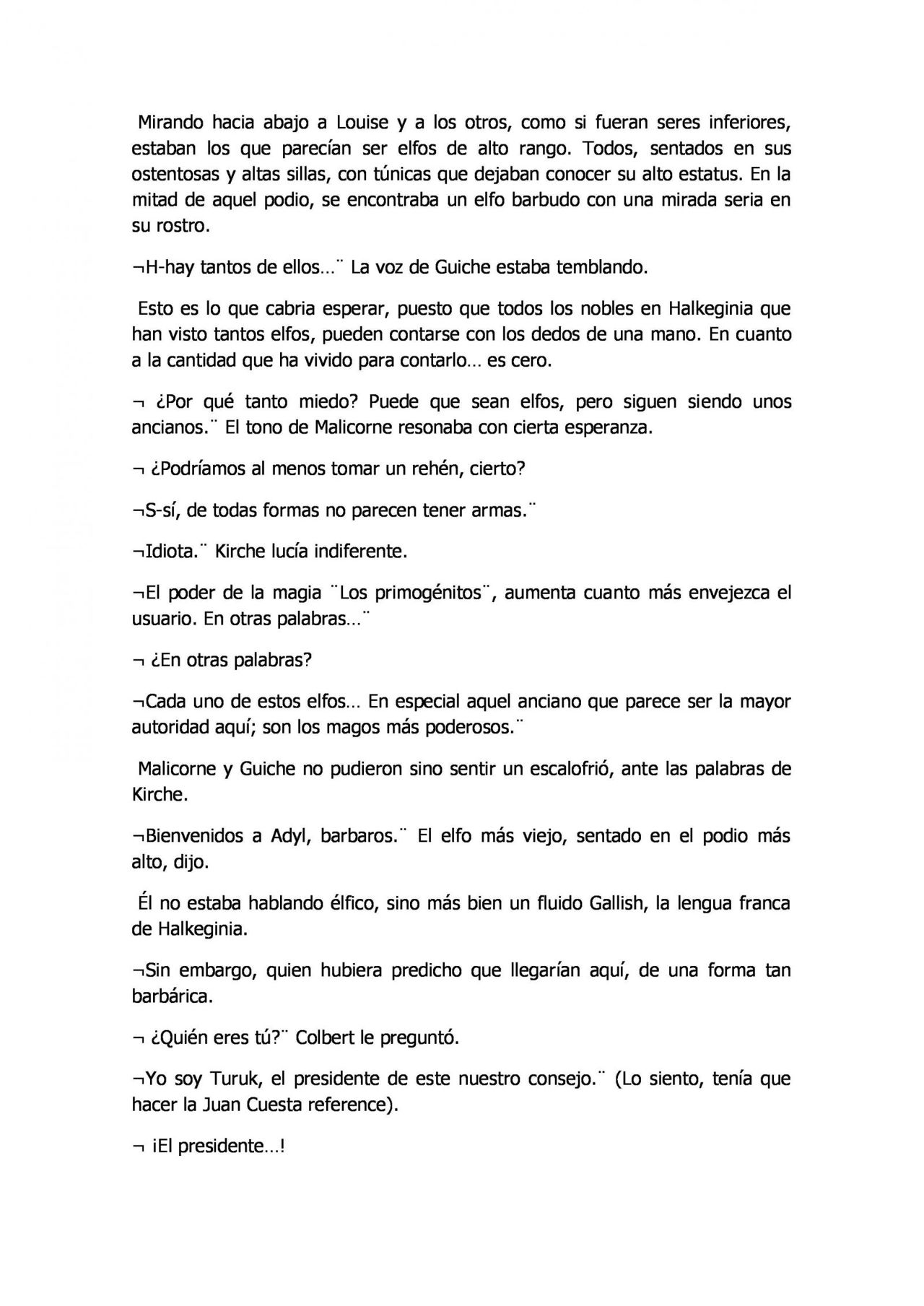 Mirando hacia abajo a Louise y a los otros, como si fueran seres inferiores, estaban los que parecían ser elfos de alto rango. Todos, sentados en sus ostentosas y altas sillas, con túnicas que dejaban conocer su alto estatus. En la mitad de aquel podio, se encontraba un elfo barbudo con una mirada seria en su rostro.

¬H-hay tantos de ellos…¨ La voz de Guiche estaba temblando.

Esto es lo que cabria esperar, puesto que todos los nobles en Halkeginia que han visto tantos elfos, pueden contarse con los dedos de una mano. En cuanto a la cantidad que ha vivido para contarlo… es cero.

¬ ¿Por qué tanto miedo? Puede que sean elfos, pero siguen siendo unos ancianos.¨ El tono de Malicorne resonaba con cierta esperanza.

¬ ¿Podríamos al menos tomar un rehén, cierto?

¬S-sí, de todas formas no parecen tener armas.¨

¬Idiota.¨ Kirche lucía indiferente.

¬El poder de la magia ¨Los primogénitos¨, aumenta cuanto más envejezca el usuario. En otras palabras…¨

¬ ¿En otras palabras?

¬Cada uno de estos elfos… En especial aquel anciano que parece ser la mayor autoridad aquí; son los magos más poderosos.¨

Malicorne y Guiche no pudieron sino sentir un escalofrió, ante las palabras de Kirche.

¬Bienvenidos a Adyl, barbaros.¨ El elfo más viejo, sentado en el podio más alto, dijo.

Él no estaba hablando élfico, sino más bien un fluido Gallish, la lengua franca de Halkeginia.

¬Sin embargo, quien hubiera predicho que llegarían aquí, de una forma tan barbárica.

¬ ¿Quién eres tú?¨ Colbert le preguntó.

¬Yo soy Turuk, el presidente de este nuestro consejo.¨ (Lo siento, tenía que hacer la Juan Cuesta reference).

¬ ¡El presidente…!